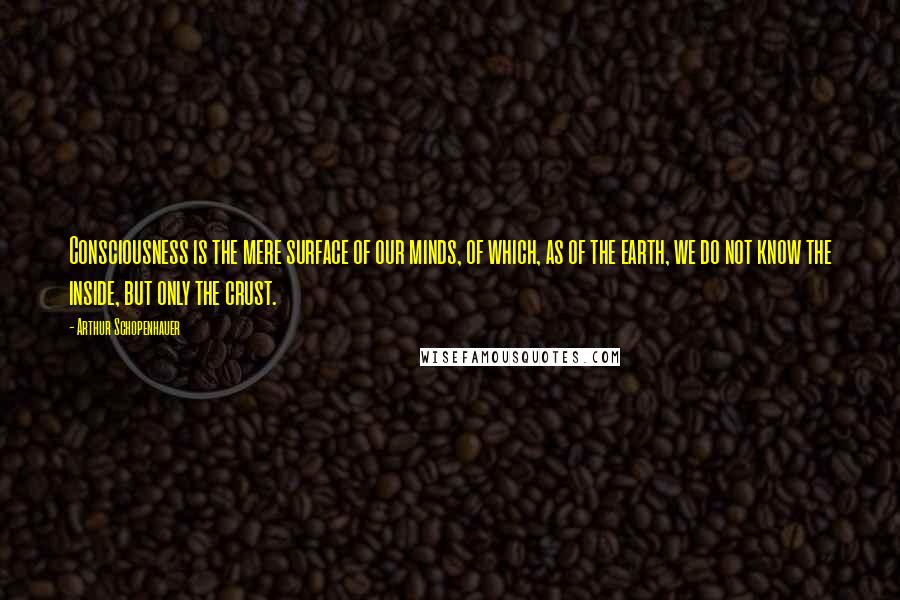 Consciousness is the mere surface of our minds, of which, as of the earth, we do not know the inside, but only the crust.

- Arthur Schopenhauer

WISEFAMOUSQUOTES.COM